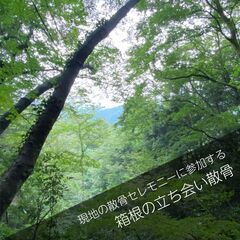 現地の散骨セレモニーに参加する
箱根の立ち会い散骨